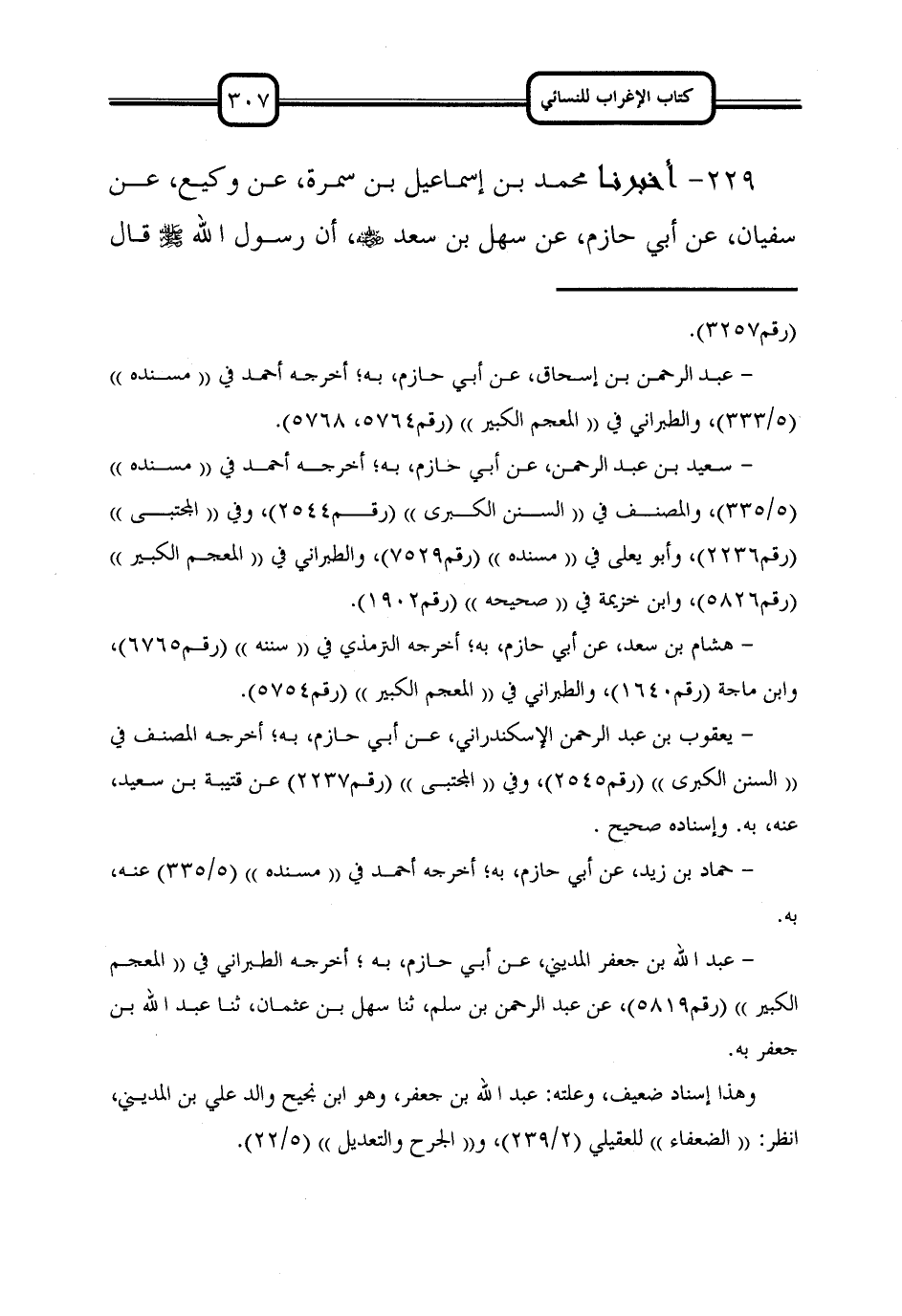 كتاب الإغراب للنسائي

٣٠٧

٢٢٩- أخبرنا محمد بن إسماعيل بن سمرة، عن وكيع، عن سفيان، عن أبي حازم، عن سهل بن سعد ﷺ، أن رسول الله ﷺ قال

(رقم٣٢٥٧).

- عبد الرحمن بن إسحاق، عن أبي حازم، به؛ أخرجه أحمد في (( مسنده )) (٣٣٣/٥)، والطبراني في (( المعجم الكبير )) (رقم٥٧٦٤، ٥٧٦٨).

- سعيد بن عبد الرحمن، عن أبي حازم، به؛ أخرجه أحمد في (( مسنده )) (٣٣٥/٥)، والمصنف في (( السنن الكبرى )) (رقم٢٥٤٤)، وفي (( المجتبى )) (رقم٢٢٣٦)، وأبو يعلى في (( مسنده )) (رقم٧٥٢٩)، والطبراني في (( المعجم الكبير )) (رقم٥٨٢٦)، وابن خزيمة في (( صحيحه )) (رقم١٩٠٢).

- هشام بن سعد، عن أبي حازم، به؛ أخرجه الترمذي في (( سننه )) (رقم٦٧٦٥)، وابن ماجة (رقم١٦٤٠)، والطبراني في (( المعجم الكبير )) (رقم٥٧٥٤).

- يعقوب بن عبد الرحمن الإسكندراني، عن أبي حازم، به؛ أخرجه المصنف في (( السنن الكبرى )) (رقم٢٥٤٥)، وفي (( المجتبى )) (رقم٢٢٣٧) عن قتيبة بن سعيد، عنه، به. وإسناده صحيح .

- حماد بن زيد، عن أبي حازم، به؛ أخرجه أحمد في (( مسنده )) (٣٣٥/٥) عنه، به.

- عبد الله بن جعفر المديني، عن أبي حازم، به ؛ أخرجه الطبراني في (( المعجم الكبير )) (رقم٥٨١٩)، عن عبد الرحمن بن سلم، ثنا سهل بن عثمان، ثنا عبد الله بن جعفر به.

وهذا إسناد ضعيف، وعلته: عبد الله بن جعفر، وهو ابن نجيح والد علي بن المديني، انظر: (( الضعفاء )) للعقيلي (٢٣٩/٢)، و(( الجرح والتعديل )) (٢٢/٥).